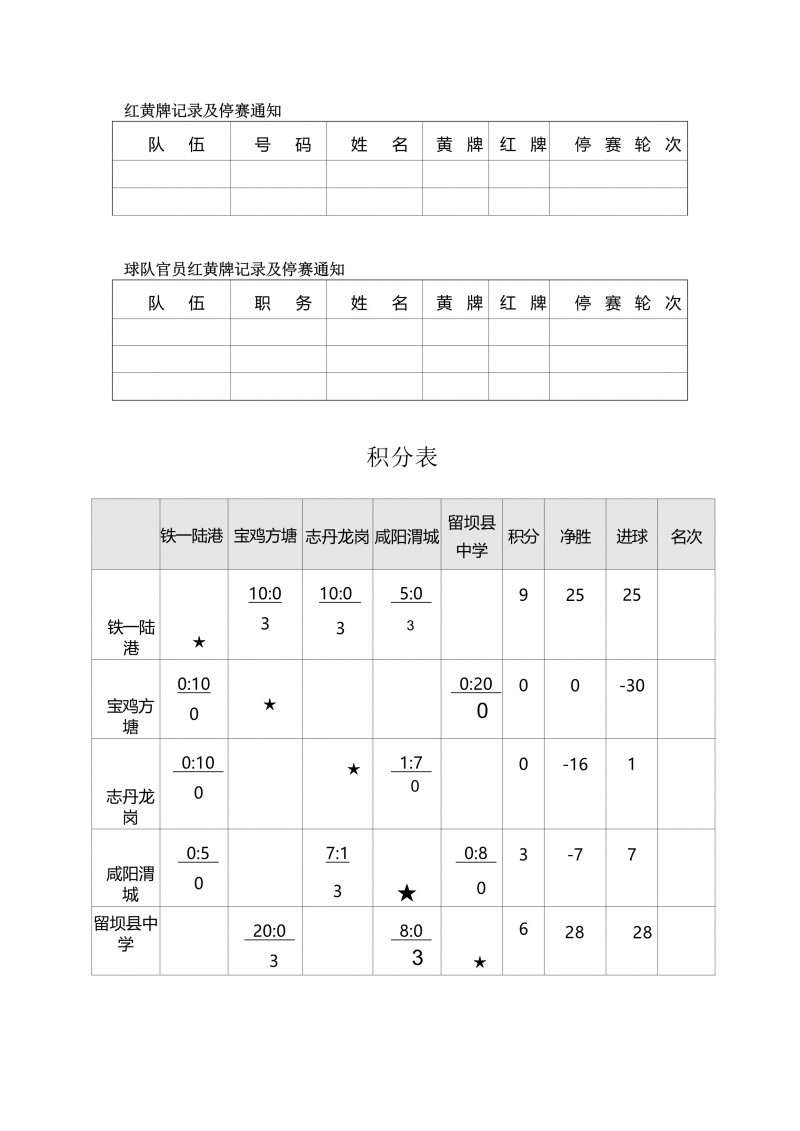 红黄牌记录及停赛通知

| 队 伍 | 号 码 | 姓 名 | 黄 牌 | 红 牌 | 停 赛 轮 次 |
|---|---|---|---|---|---|
| | | | | | |
| | | | | | |

球队官员红黄牌记录及停赛通知

| 队 伍 | 职 务 | 姓 名 | 黄 牌 | 红 牌 | 停 赛 轮 次 |
|---|---|---|---|---|---|
| | | | | | |
| | | | | | |
| | | | | | |

积分表

| | 铁一陆港 | 宝鸡方塘 | 志丹龙岗 | 咸阳渭城 | 留坝县中学 | 积分 | 净胜 | 进球 | 名次 |
|---|---|---|---|---|---|---|---|---|---|
| 铁一陆港 | ★ | 10:0 3 | 10:0 3 | 5:0 3 | | 9 | 25 | 25 | |
| 宝鸡方塘 | 0:10 0 | ★ | | | 0:20 0 | 0 | 0 | -30 | |
| 志丹龙岗 | 0:10 0 | | ★ | 1:7 0 | | 0 | -16 | 1 | |
| 咸阳渭城 | 0:5 0 | | 7:1 3 | ★ | 0:8 0 | 3 | -7 | 7 | |
| 留坝县中学 | | 20:0 3 | | 8:0 3 | ★ | 6 | 28 | 28 | |